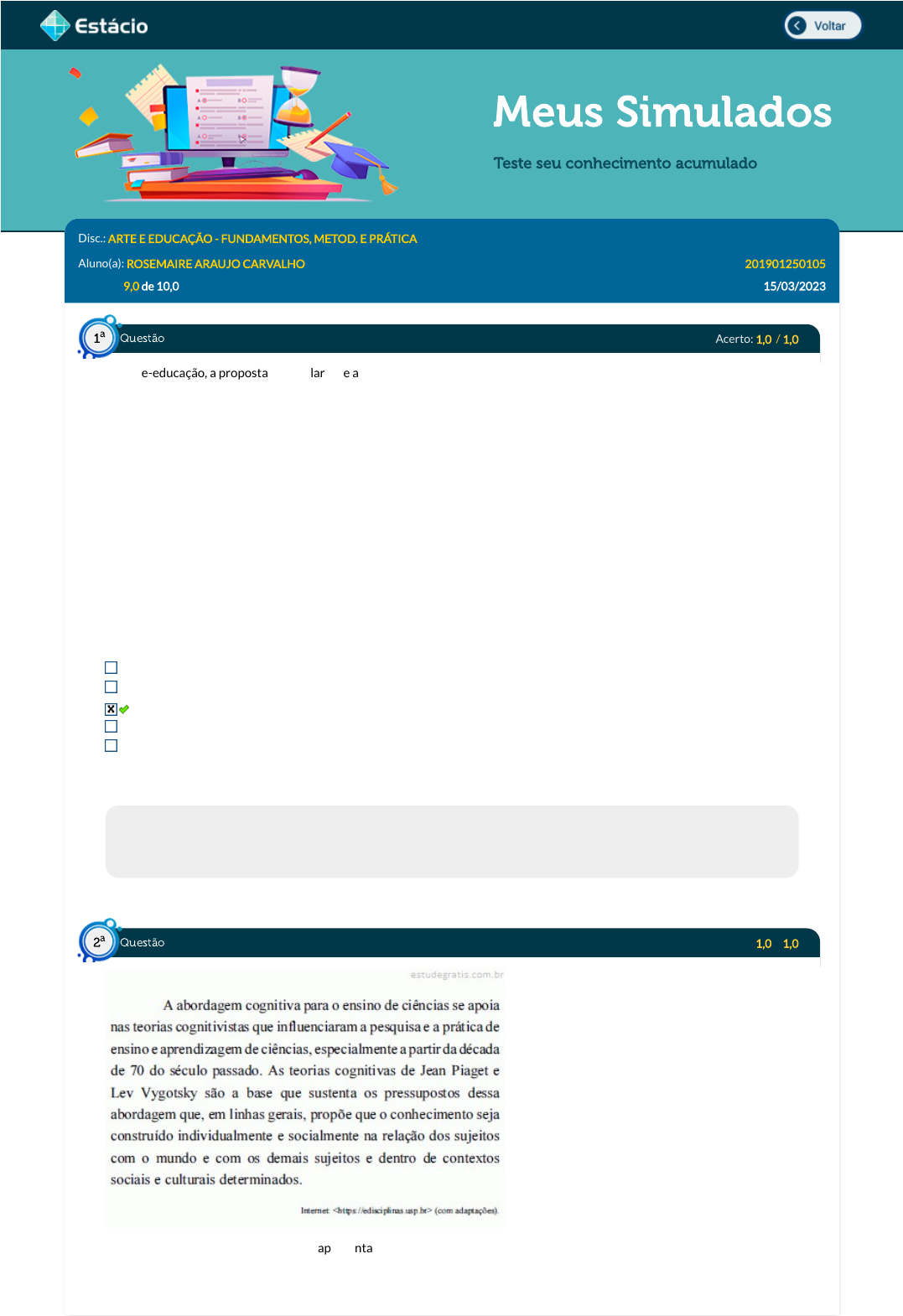 Estácio

Voltar

Meus Simulados

Teste seu conhecimento acumulado

Disc.: ARTE E EDUCAÇÃO - FUNDAMENTOS, METOD. E PRÁTICA

Aluno(a): ROSEMAIRE ARAUJO CARVALHO 201901250105

9,0 de 10,0 15/03/2023

1ª Questão Acerto: 1,0 / 1,0

e-educação, a proposta lar e a

2ª Questão 1,0 1,0

estudegratis.com.br

A abordagem cognitiva para o ensino de ciências se apoia nas teorias cognitivistas que influenciaram a pesquisa e a prática de ensino e aprendizagem de ciências, especialmente a partir da década de 70 do século passado. As teorias cognitivas de Jean Piaget e Lev Vygotsky são a base que sustenta os pressupostos dessa abordagem que, em linhas gerais, propõe que o conhecimento seja construído individualmente e socialmente na relação dos sujeitos com o mundo e com os demais sujeitos e dentro de contextos sociais e culturais determinados.

Internet: <https://edisciplinas.usp.br> (com adaptações).

ap nta